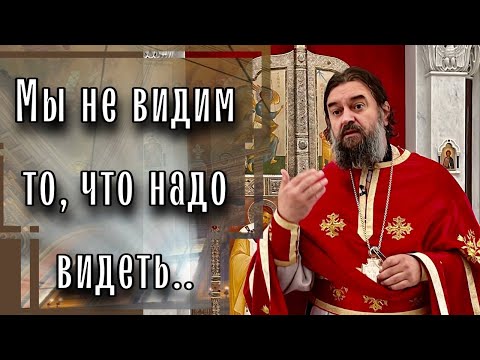 Мы не видим то, что надо видеть..